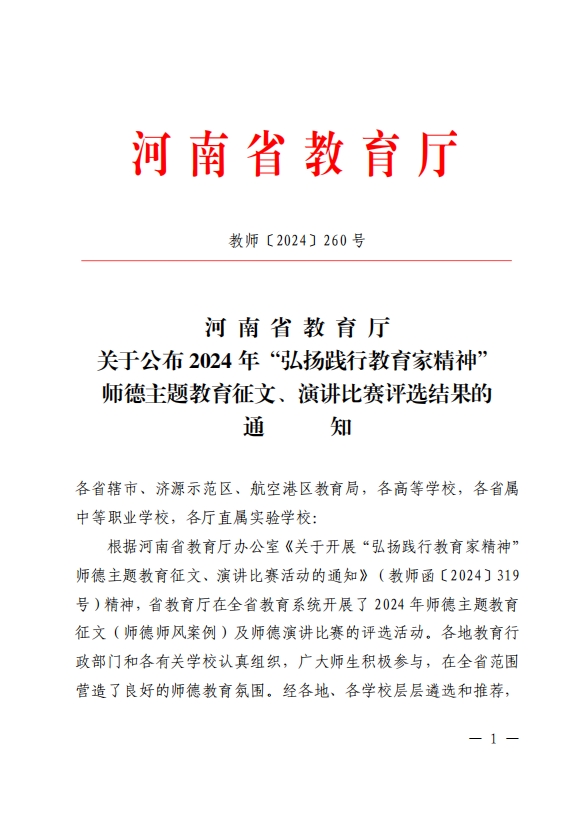 河南省教育厅

教师〔2024〕260号

河南省教育厅
关于公布2024年“弘扬践行教育家精神”
师德主题教育征文、演讲比赛评选结果的
通　　知

各省辖市、济源示范区、航空港区教育局，各高等学校，各省属中等职业学校，各厅直属实验学校：

根据河南省教育厅办公室《关于开展“弘扬践行教育家精神”师德主题教育征文、演讲比赛活动的通知》（教师函〔2024〕319号）精神，省教育厅在全省教育系统开展了2024年师德主题教育征文（师德师风案例）及师德演讲比赛的评选活动。各地教育行政部门和各有关学校认真组织，广大师生积极参与，在全省范围营造了良好的师德教育氛围。经各地、各学校层层遴选和推荐，

— 1 —